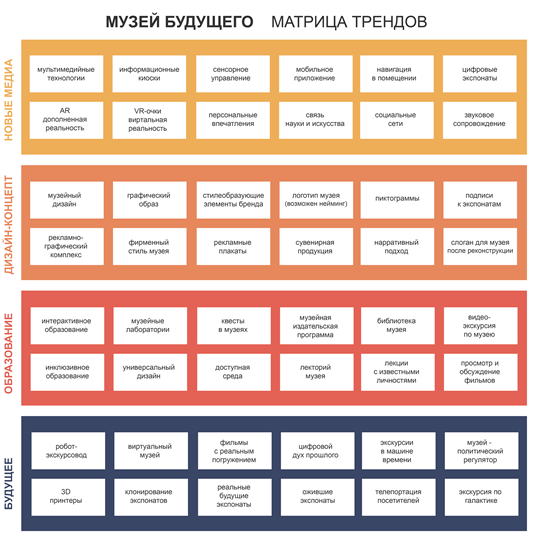 МУЗЕЙ БУДУЩЕГО МАТРИЦА ТРЕНДОВ

НОВЫЕ МЕДИА

мультимедийные технологии
информационные киоски
сенсорное управление
мобильное приложение
навигация в помещении
цифровые экспонаты

AR дополненная реальность
VR-очки виртальная реальность
персональные впечатления
связь науки и искусства
социальные сети
звуковое сопровождение

ДИЗАЙН-КОНЦЕПТ

музейный дизайн
графический образ
стилеобразующие элементы бренда
логотип музея (возможен нейминг)
пиктограммы
подписи к экспонатам

рекламно-графический комплекс
фирменный стиль музея
рекламные плакаты
сувенирная продукция
нарративный подход
слоган для музея после реконструкции

ОБРАЗОВАНИЕ

интерактивное образование
музейные лаборатории
квесты в музеях
музейная издательская программа
библиотека музея
видео-экскурсия по музею

инклюзивное образование
универсальный дизайн
доступная среда
лекторий музея
лекции с известными личностями
просмотр и обсуждение фильмов

БУДУЩЕЕ

робот-экскурсовод
виртуальный музей
фильмы с реальным погружением
цифровой дух прошлого
экскурсии в машине времени
музей - политический регулятор

3D принтеры
клонирование экспонатов
реальные будущие экспонаты
ожившие экспонаты
телепортация посетителей
экскурсия по галактике